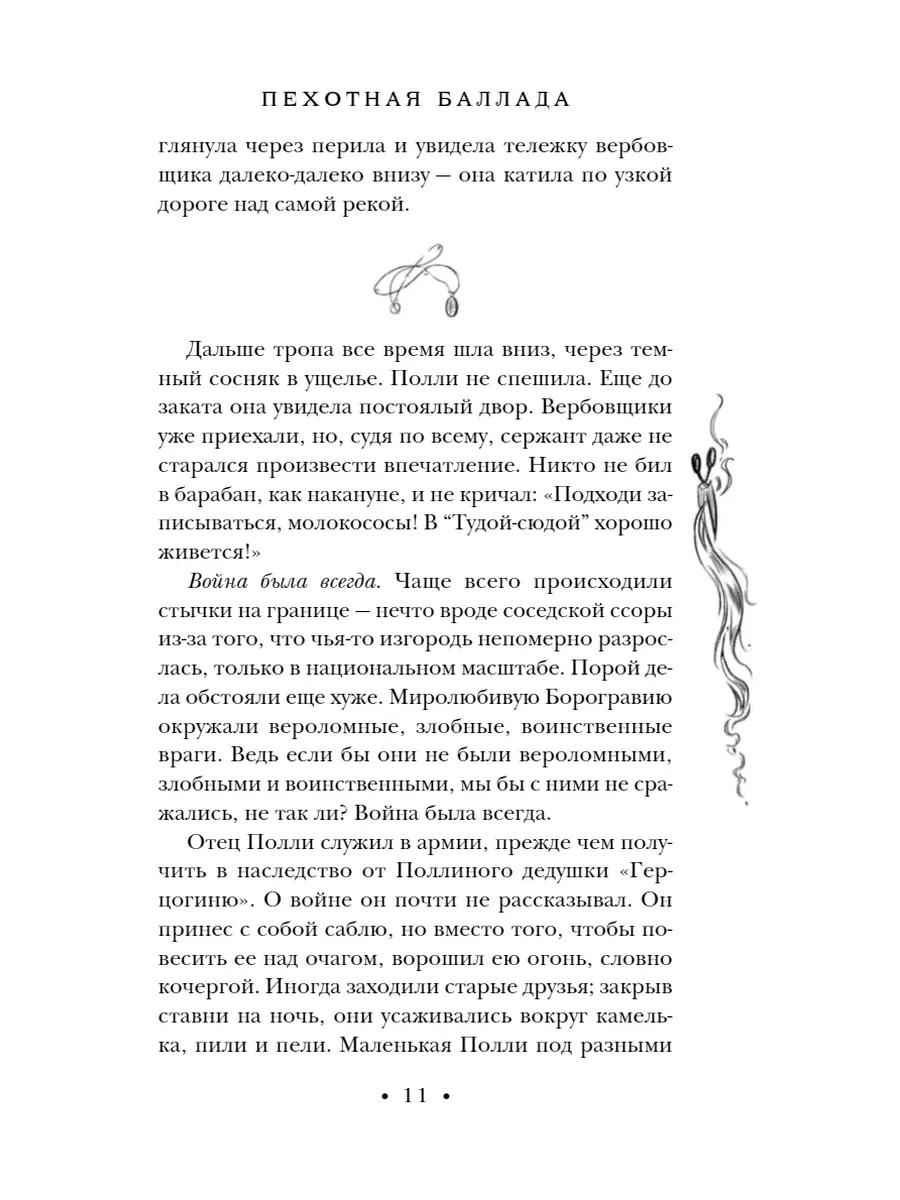 ПЕХОТНАЯ БАЛЛАДА

глянула через перила и увидела тележку вербовщика далеко-далеко внизу — она катила по узкой дороге над самой рекой.

Дальше тропа все время шла вниз, через темный сосняк в ущелье. Полли не спешила. Еще до заката она увидела постоялый двор. Вербовщики уже приехали, но, судя по всему, сержант даже не старался произвести впечатление. Никто не бил в барабан, как накануне, и не кричал: «Подходи записываться, молокососы! В "Тудой-сюдой" хорошо живется!»

Война была всегда. Чаще всего происходили стычки на границе — нечто вроде соседской ссоры из-за того, что чья-то изгородь непомерно разрослась, только в национальном масштабе. Порой дела обстояли еще хуже. Миролюбивую Борогравию окружали вероломные, злобные, воинственные враги. Ведь если бы они не были вероломными, злобными и воинственными, мы бы с ними не сражались, не так ли? Война была всегда.

Отец Полли служил в армии, прежде чем получить в наследство от Поллиного дедушки «Герцогиню». О войне он почти не рассказывал. Он принес с собой саблю, но вместо того, чтобы повесить ее над очагом, ворошил ею огонь, словно кочергой. Иногда заходили старые друзья; закрыв ставни на ночь, они усаживались вокруг камелька, пили и пели. Маленькая Полли под разными

• 11 •